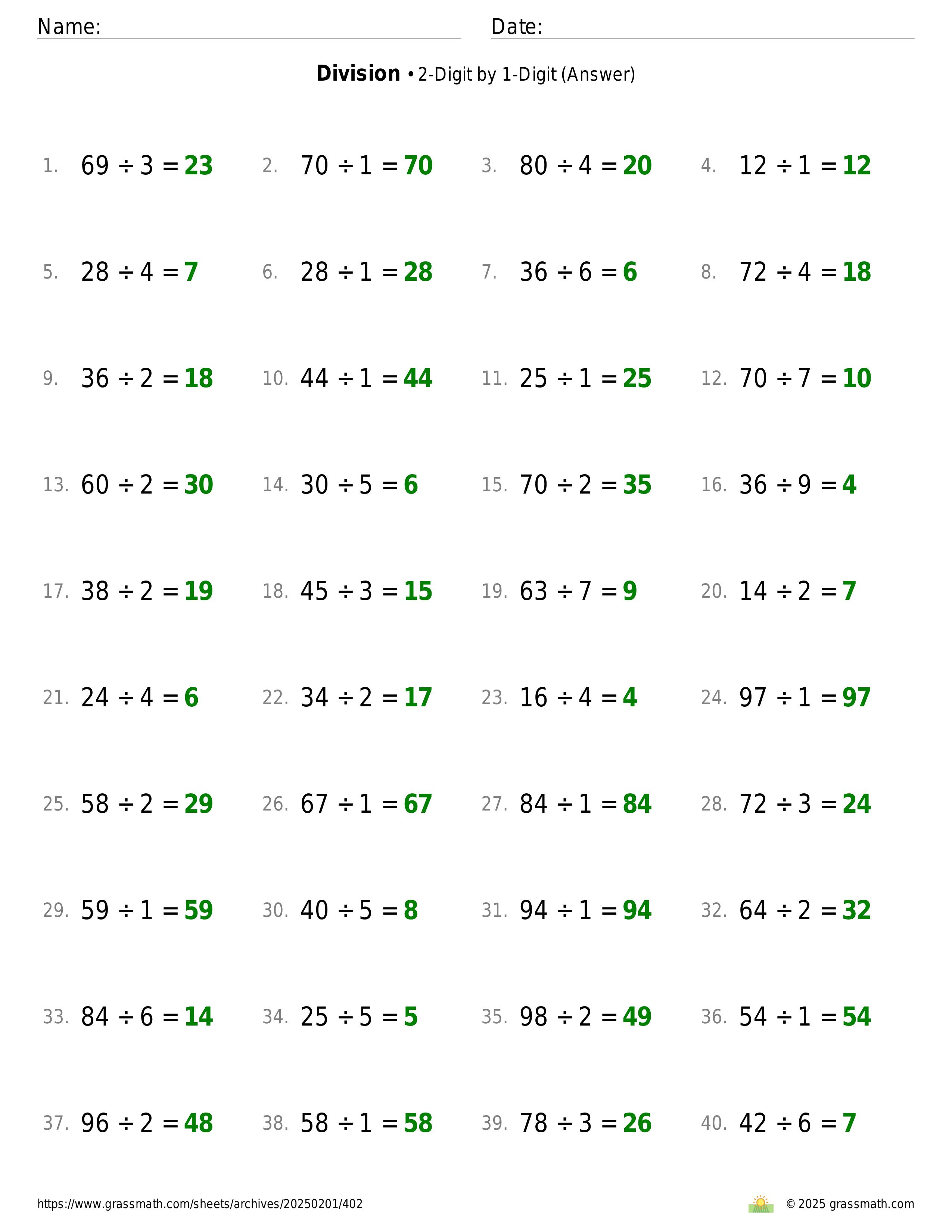 Name: Date:

**Division** • 2-Digit by 1-Digit (Answer)

1. $69 \div 3 = 23$
2. $70 \div 1 = 70$
3. $80 \div 4 = 20$
4. $12 \div 1 = 12$

5. $28 \div 4 = 7$
6. $28 \div 1 = 28$
7. $36 \div 6 = 6$
8. $72 \div 4 = 18$

9. $36 \div 2 = 18$
10. $44 \div 1 = 44$
11. $25 \div 1 = 25$
12. $70 \div 7 = 10$

13. $60 \div 2 = 30$
14. $30 \div 5 = 6$
15. $70 \div 2 = 35$
16. $36 \div 9 = 4$

17. $38 \div 2 = 19$
18. $45 \div 3 = 15$
19. $63 \div 7 = 9$
20. $14 \div 2 = 7$

21. $24 \div 4 = 6$
22. $34 \div 2 = 17$
23. $16 \div 4 = 4$
24. $97 \div 1 = 97$

25. $58 \div 2 = 29$
26. $67 \div 1 = 67$
27. $84 \div 1 = 84$
28. $72 \div 3 = 24$

29. $59 \div 1 = 59$
30. $40 \div 5 = 8$
31. $94 \div 1 = 94$
32. $64 \div 2 = 32$

33. $84 \div 6 = 14$
34. $25 \div 5 = 5$
35. $98 \div 2 = 49$
36. $54 \div 1 = 54$

37. $96 \div 2 = 48$
38. $58 \div 1 = 58$
39. $78 \div 3 = 26$
40. $42 \div 6 = 7$

https://www.grassmath.com/sheets/archives/20250201/402
© 2025 grassmath.com